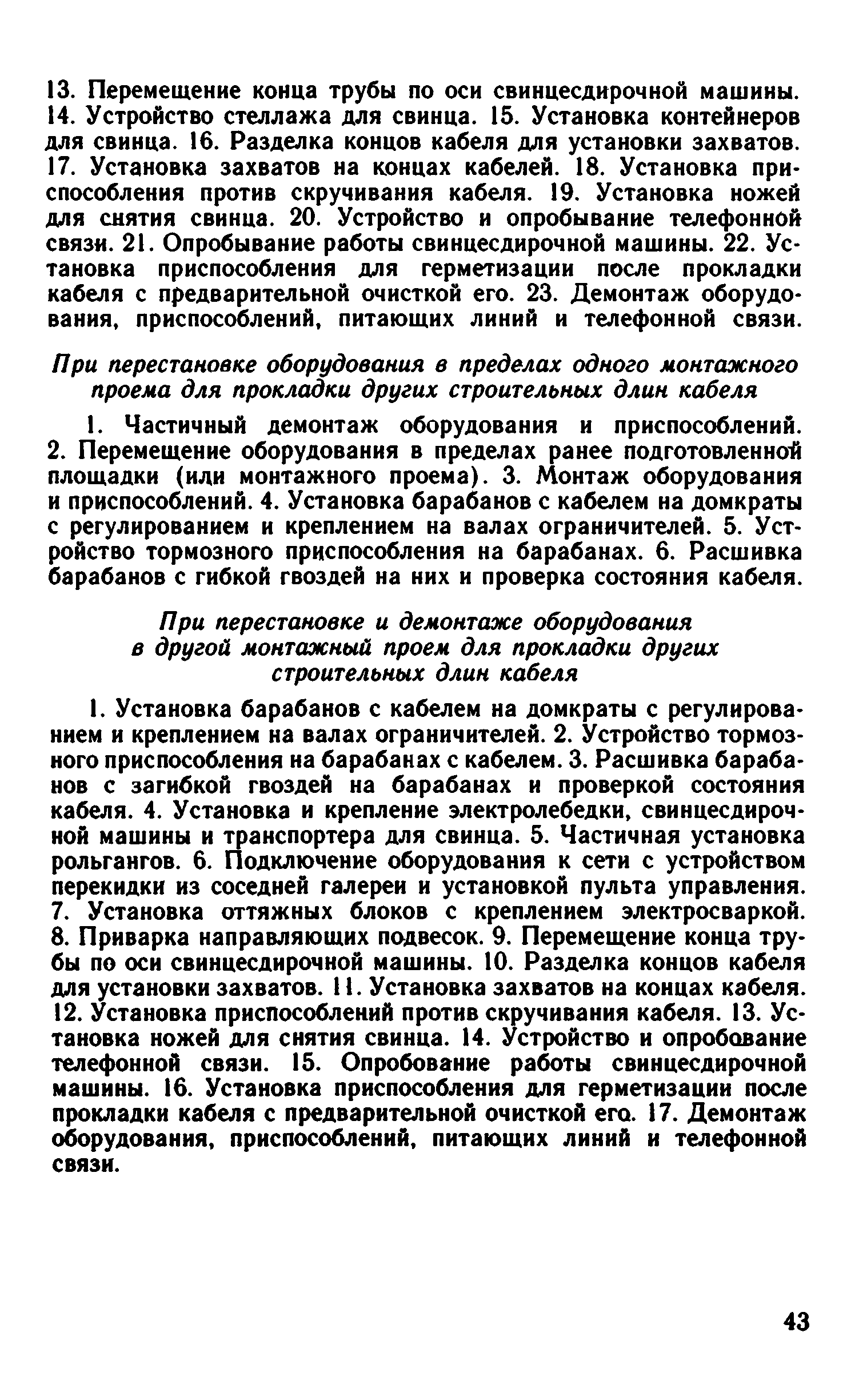 13. Перемещение конца трубы по оси свинцесдирочной машины. 14. Устройство стеллажа для свинца. 15. Установка контейнеров для свинца. 16. Разделка концов кабеля для установки захватов. 17. Установка захватов на концах кабелей. 18. Установка приспособления против скручивания кабеля. 19. Установка ножей для снятия свинца. 20. Устройство и опробывание телефонной связи. 21. Опробывание работы свинцесдирочной машины. 22. Установка приспособления для герметизации после прокладки кабеля с предварительной очисткой его. 23. Демонтаж оборудования, приспособлений, питающих линий и телефонной связи.

При перестановке оборудования в пределах одного монтажного проема для прокладки других строительных длин кабеля

1. Частичный демонтаж оборудования и приспособлений. 2. Перемещение оборудования в пределах ранее подготовленной площадки (или монтажного проема). 3. Монтаж оборудования и приспособлений. 4. Установка барабанов с кабелем на домкраты с регулированием и креплением на валах ограничителей. 5. Устройство тормозного приспособления на барабанах. 6. Расшивка барабанов с гибкой гвоздей на них и проверка состояния кабеля.

При перестановке и демонтаже оборудования в другой монтажный проем для прокладки других строительных длин кабеля

1. Установка барабанов с кабелем на домкраты с регулированием и креплением на валах ограничителей. 2. Устройство тормозного приспособления на барабанах с кабелем. 3. Расшивка барабанов с загибкой гвоздей на барабанах и проверкой состояния кабеля. 4. Установка и крепление электролебедки, свинцесдирочной машины и транспортера для свинца. 5. Частичная установка рольгангов. 6. Подключение оборудования к сети с устройством перекидки из соседней галереи и установкой пульта управления. 7. Установка оттяжных блоков с креплением электросваркой. 8. Приварка направляющих подвесок. 9. Перемещение конца трубы по оси свинцесдирочной машины. 10. Разделка концов кабеля для установки захватов. 11. Установка захватов на концах кабеля. 12. Установка приспособлений против скручивания кабеля. 13. Установка ножей для снятия свинца. 14. Устройство и опробование телефонной связи. 15. Опробование работы свинцесдирочной машины. 16. Установка приспособления для герметизации после прокладки кабеля с предварительной очисткой его. 17. Демонтаж оборудования, приспособлений, питающих линий и телефонной связи.

43